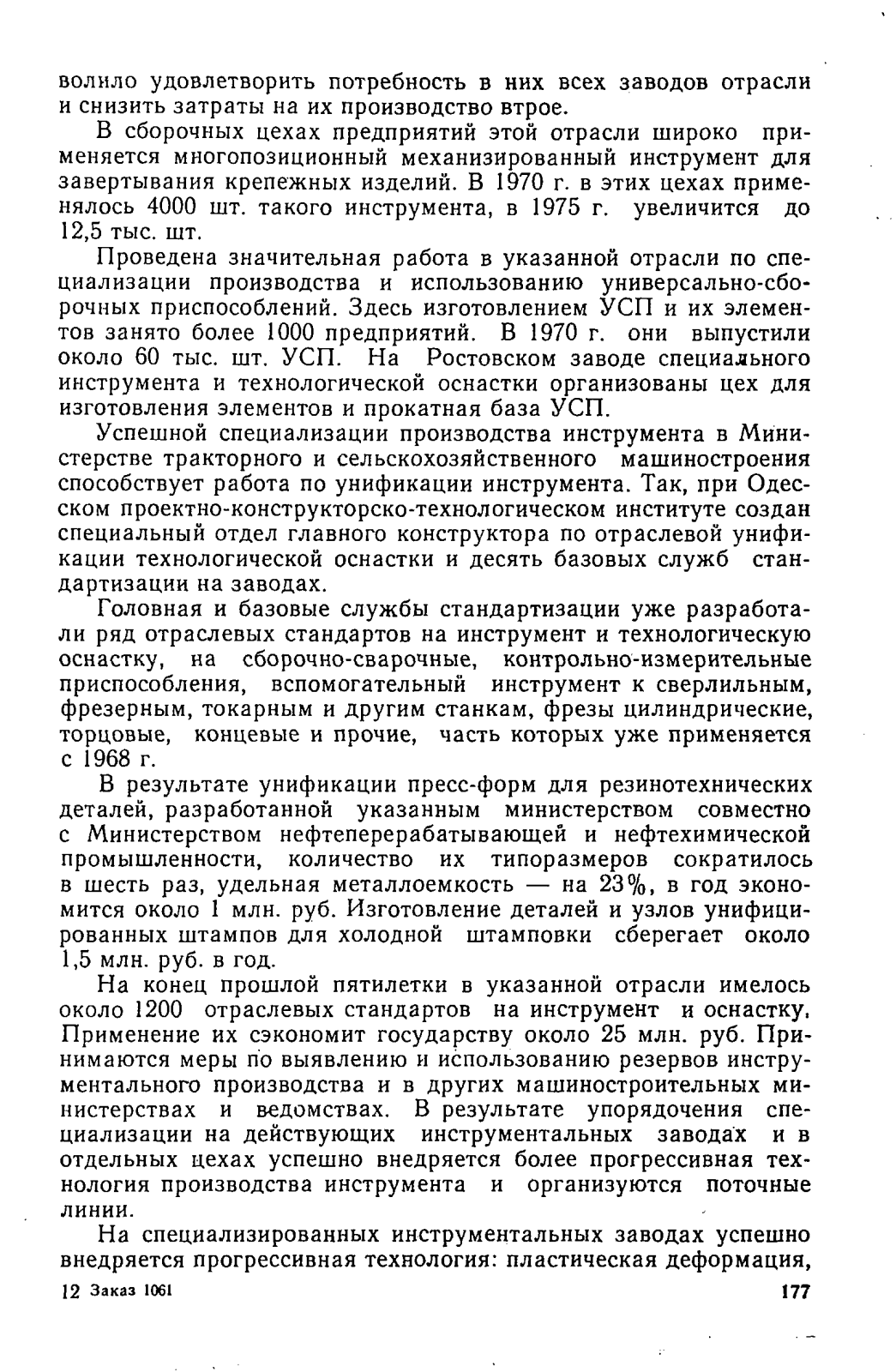 волило удовлетворить потребность в них всех заводов отрасли и снизить затраты на их производство втрое.

В сборочных цехах предприятий этой отрасли широко применяется многопозиционный механизированный инструмент для завертывания крепежных изделий. В 1970 г. в этих цехах применялось 4000 шт. такого инструмента, в 1975 г. увеличится до 12,5 тыс. шт.

Проведена значительная работа в указанной отрасли по специализации производства и использованию универсально-сборочных приспособлений. Здесь изготовлением УСП и их элементов занято более 1000 предприятий. В 1970 г. они выпустили около 60 тыс. шт. УСП. На Ростовском заводе специального инструмента и технологической оснастки организованы цех для изготовления элементов и прокатная база УСП.

Успешной специализации производства инструмента в Министерстве тракторного и сельскохозяйственного машиностроения способствует работа по унификации инструмента. Так, при Одесском проектно-конструкторско-технологическом институте создан специальный отдел главного конструктора по отраслевой унификации технологической оснастки и десять базовых служб стандартизации на заводах.

Головная и базовые службы стандартизации уже разработали ряд отраслевых стандартов на инструмент и технологическую оснастку, на сборочно-сварочные, контрольно-измерительные приспособления, вспомогательный инструмент к сверлильным, фрезерным, токарным и другим станкам, фрезы цилиндрические, торцовые, концевые и прочие, часть которых уже применяется с 1968 г.

В результате унификации пресс-форм для резинотехнических деталей, разработанной указанным министерством совместно с Министерством нефтеперерабатывающей и нефтехимической промышленности, количество их типоразмеров сократилось в шесть раз, удельная металлоемкость — на 23%, в год экономится около 1 млн. руб. Изготовление деталей и узлов унифицированных штампов для холодной штамповки сберегает около 1,5 млн. руб. в год.

На конец прошлой пятилетки в указанной отрасли имелось около 1200 отраслевых стандартов на инструмент и оснастку. Применение их сэкономит государству около 25 млн. руб. Принимаются меры по выявлению и использованию резервов инструментального производства и в других машиностроительных министерствах и ведомствах. В результате упорядочения специализации на действующих инструментальных заводах и в отдельных цехах успешно внедряется более прогрессивная технология производства инструмента и организуются поточные линии.

На специализированных инструментальных заводах успешно внедряется прогрессивная технология: пластическая деформация,

12 Заказ 1061 177